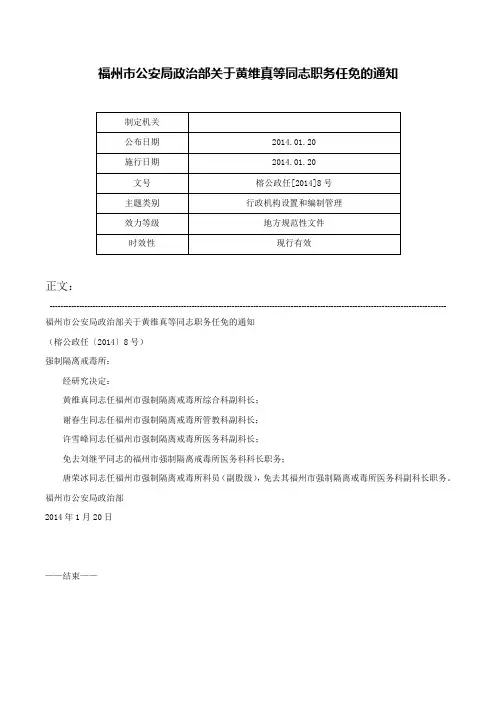 福州市公安局政治部关于黄维真等同志职务任免的通知

| 制定机关 |  |
|---|---|
| 公布日期 | 2014.01.20 |
| 施行日期 | 2014.01.20 |
| 文号 | 榕公政任[2014]8号 |
| 主题类别 | 行政机构设置和编制管理 |
| 效力等级 | 地方规范性文件 |
| 时效性 | 现行有效 |

正文：

福州市公安局政治部关于黄维真等同志职务任免的通知

（榕公政任〔2014〕8号）

强制隔离戒毒所：

经研究决定：

黄维真同志任福州市强制隔离戒毒所综合科副科长；

谢春生同志任福州市强制隔离戒毒所管教科副科长；

许雪峰同志任福州市强制隔离戒毒所医务科副科长；

免去刘继平同志的福州市强制隔离戒毒所医务科科长职务；

唐荣冰同志任福州市强制隔离戒毒所科员（副股级），免去其福州市强制隔离戒毒所医务科副科长职务。

福州市公安局政治部

2014年1月20日

——结束——